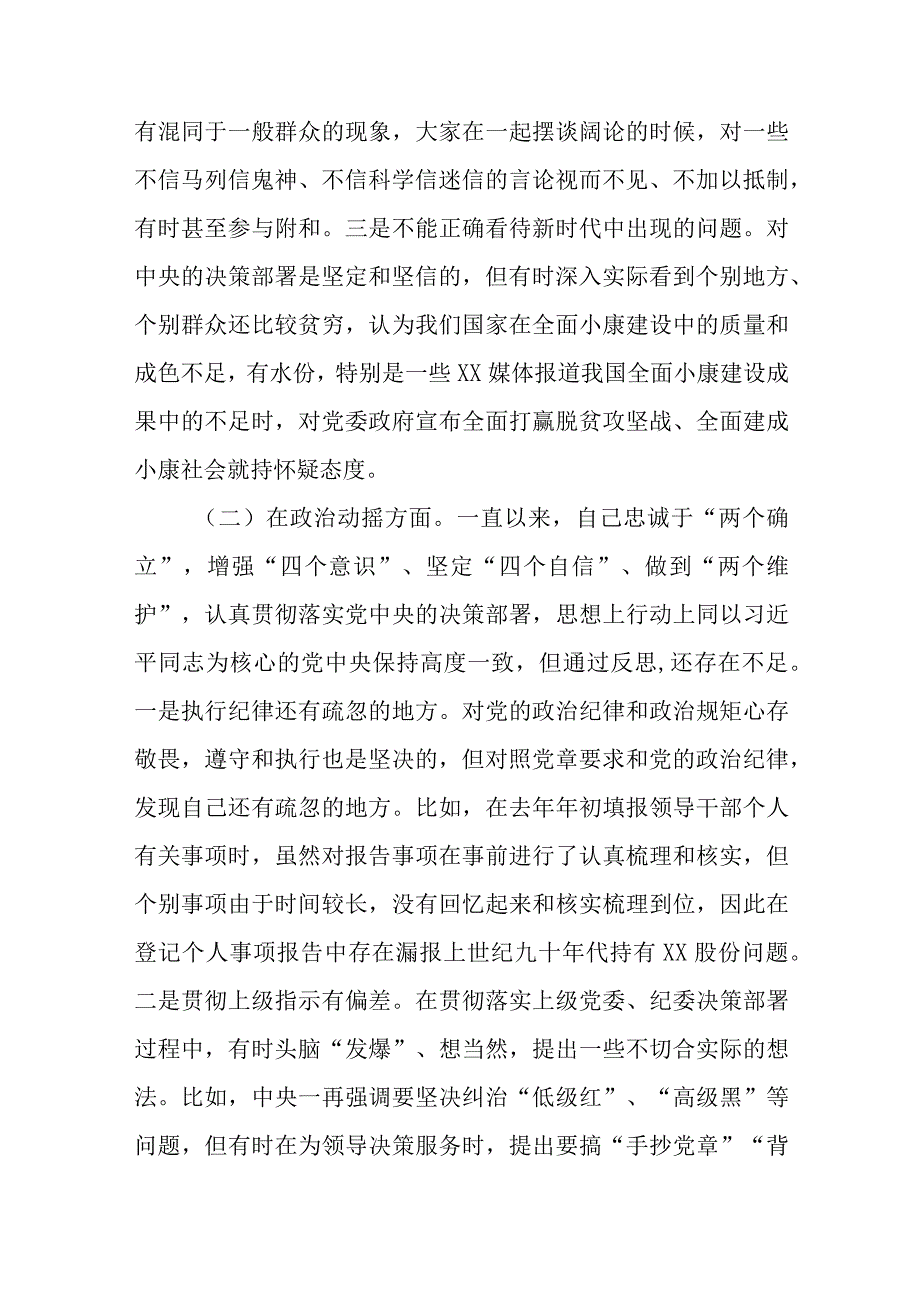 有混同于一般群众的现象，大家在一起摆谈阔论的时候，对一些不信马列信鬼神、不信科学信迷信的言论视而不见、不加以抵制，有时甚至参与附和。三是不能正确看待新时代中出现的问题。对中央的决策部署是坚定和坚信的，但有时深入实际看到个别地方、个别群众还比较贫穷，认为我们国家在全面小康建设中的质量和成色不足，有水份，特别是一些XX媒体报道我国全面小康建设成果中的不足时，对党委政府宣布全面打赢脱贫攻坚战、全面建成小康社会就持怀疑态度。

（二）在政治动摇方面。一直以来，自己忠诚于“两个确立”，增强“四个意识”、坚定“四个自信”、做到“两个维护”，认真贯彻落实党中央的决策部署，思想上行动上同以习近平同志为核心的党中央保持高度一致，但通过反思,还存在不足。一是执行纪律还有疏忽的地方。对党的政治纪律和政治规矩心存敬畏，遵守和执行也是坚决的，但对照党章要求和党的政治纪律，发现自己还有疏忽的地方。比如，在去年年初填报领导干部个人有关事项时，虽然对报告事项在事前进行了认真梳理和核实，但个别事项由于时间较长，没有回忆起来和核实梳理到位，因此在登记个人事项报告中存在漏报上世纪九十年代持有XX股份问题。二是贯彻上级指示有偏差。在贯彻落实上级党委、纪委决策部署过程中，有时头脑“发爆”、想当然，提出一些不切合实际的想法。比如，中央一再强调要坚决纠治“低级红”、“高级黑”等问题，但有时在为领导决策服务时，提出要搞“手抄党章”“背